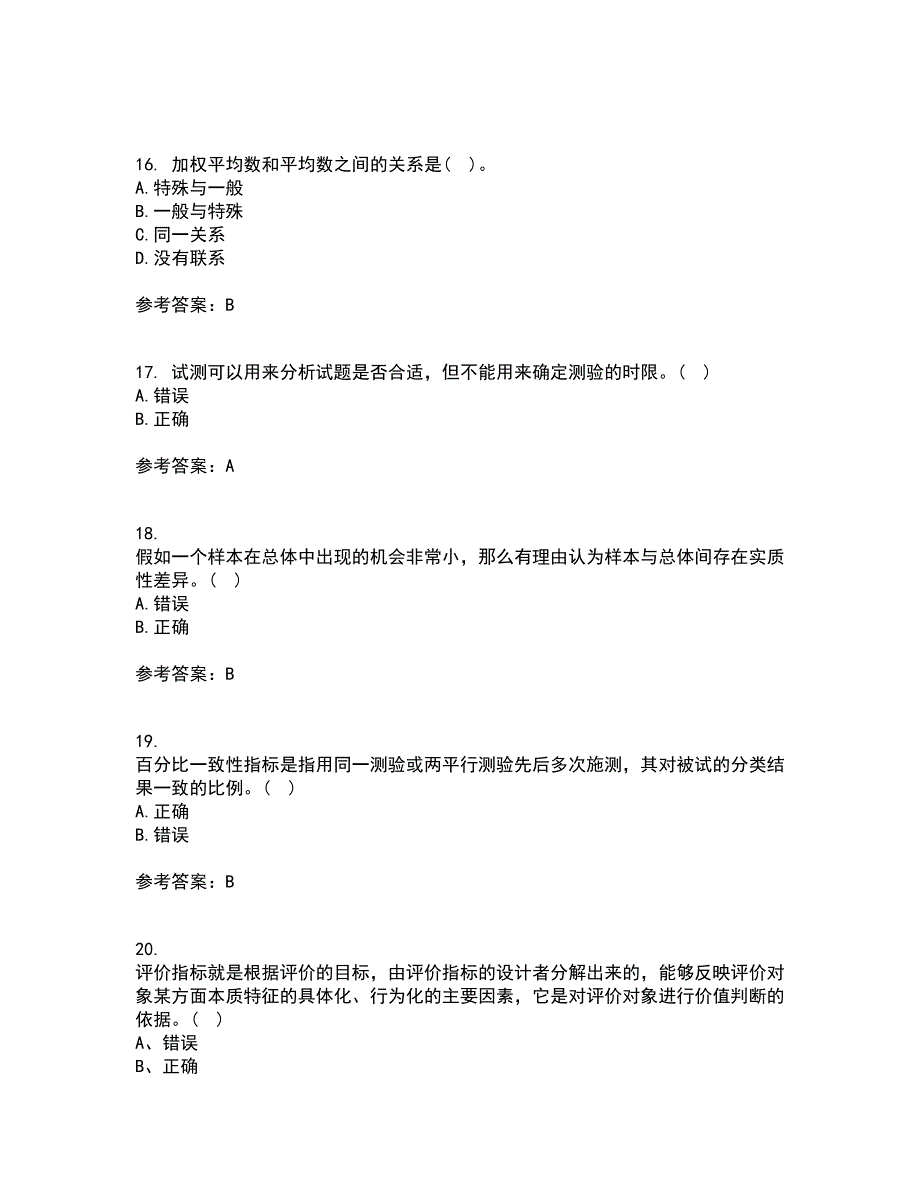 16. 加权平均数和平均数之间的关系是（ ）。
A. 特殊与一般
B. 一般与特殊
C. 同一关系
D. 没有联系

参考答案：B

17. 试测可以用来分析试题是否合适，但不能用来确定测验的时限。（ ）
A. 错误
B. 正确

参考答案：A

18.
假如一个样本在总体中出现的机会非常小，那么有理由认为样本与总体间存在实质性差异。（ ）
A. 错误
B. 正确

参考答案：B

19.
百分比一致性指标是指用同一测验或两平行测验先后多次施测，其对被试的分类结果一致的比例。（ ）
A. 正确
B. 错误

参考答案：B

20.
评价指标就是根据评价的目标，由评价指标的设计者分解出来的，能够反映评价对象某方面本质特征的具体化、行为化的主要因素，它是对评价对象进行价值判断的依据。（ ）
A、错误
B、正确